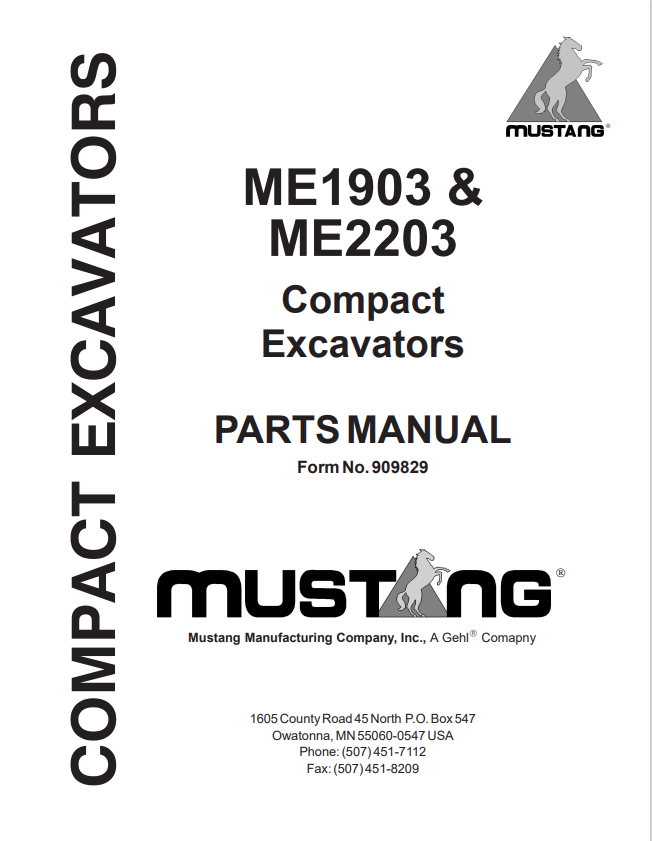 COMPACT EXCAVATORS

MUSTANG®

ME1903 &
ME2203

Compact
Excavators

PARTS MANUAL

Form No. 909829

MUSTANG®

Mustang Manufacturing Company, Inc., A Gehl® Comapny

1605 County Road 45 North P.O. Box 547
Owatonna, MN 55060-0547 USA
Phone: (507) 451-7112
Fax: (507) 451-8209